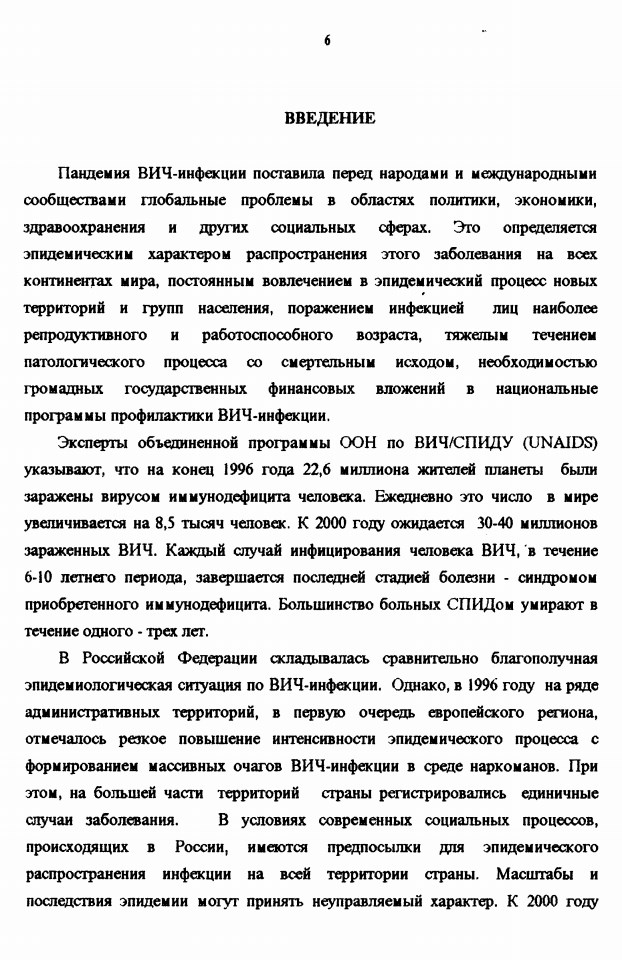 6

ВВЕДЕНИЕ

Пандемия ВИЧ-инфекции поставила перед народами и международными сообществами глобальные проблемы в областях политики, экономики, здравоохранения и других социальных сферах. Это определяется эпидемическим характером распространения этого заболевания на всех континентах мира, постоянным вовлечением в эпидемический процесс новых территорий и групп населения, поражением инфекцией лиц наиболее репродуктивного и работоспособного возраста, тяжелым течением патологического процесса со смертельным исходом, необходимостью громадных государственных финансовых вложений в национальные программы профилактики ВИЧ-инфекции.

Эксперты объединенной программы ООН по ВИЧ/СПИДУ (UNAIDS) указывают, что на конец 1996 года 22,6 миллиона жителей планеты были заражены вирусом иммунодефицита человека. Ежедневно это число в мире увеличивается на 8,5 тысяч человек. К 2000 году ожидается 30-40 миллионов зараженных ВИЧ. Каждый случай инфицирования человека ВИЧ, в течение 6-10 летнего периода, завершается последней стадией болезни - синдромом приобретенного иммунодефицита. Большинство больных СПИДом умирают в течение одного - трех лет.

В Российской Федерации складывалась сравнительно благополучная эпидемиологическая ситуация по ВИЧ-инфекции. Однако, в 1996 году на ряде административных территорий, в первую очередь европейского региона, отмечалось резкое повышение интенсивности эпидемического процесса с формированием массивных очагов ВИЧ-инфекции в среде наркоманов. При этом, на большей части территорий страны регистрировались единичные случаи заболевания. В условиях современных социальных процессов, происходящих в России, имеются предпосылки для эпидемического распространения инфекции на всей территории страны. Масштабы и последствия эпидемии могут принять неуправляемый характер. К 2000 году